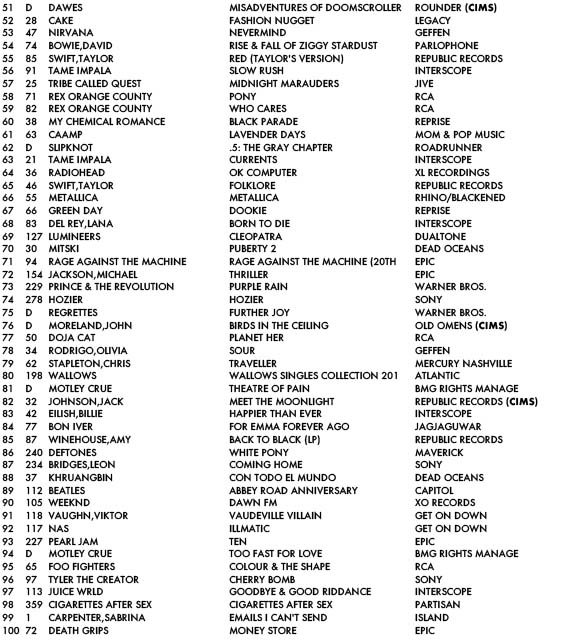 | | | | | |
|---|---|---|---|---|
| 51 | D | DAWES | MISADVENTURES OF DOOMSCROLLER | ROUNDER (CIMS) |
| 52 | 28 | CAKE | FASHION NUGGET | LEGACY |
| 53 | 47 | NIRVANA | NEVERMIND | GEFFEN |
| 54 | 74 | BOWIE,DAVID | RISE & FALL OF ZIGGY STARDUST | PARLOPHONE |
| 55 | 85 | SWIFT,TAYLOR | RED (TAYLOR'S VERSION) | REPUBLIC RECORDS |
| 56 | 91 | TAME IMPALA | SLOW RUSH | INTERSCOPE |
| 57 | 25 | TRIBE CALLED QUEST | MIDNIGHT MARAUDERS | JIVE |
| 58 | 71 | REX ORANGE COUNTY | PONY | RCA |
| 59 | 82 | REX ORANGE COUNTY | WHO CARES | RCA |
| 60 | 38 | MY CHEMICAL ROMANCE | BLACK PARADE | REPRISE |
| 61 | 63 | CAAMP | LAVENDER DAYS | MOM & POP MUSIC |
| 62 | D | SLIPKNOT | .5: THE GRAY CHAPTER | ROADRUNNER |
| 63 | 21 | TAME IMPALA | CURRENTS | INTERSCOPE |
| 64 | 36 | RADIOHEAD | OK COMPUTER | XL RECORDINGS |
| 65 | 46 | SWIFT,TAYLOR | FOLKLORE | REPUBLIC RECORDS |
| 66 | 55 | METALLICA | METALLICA | RHINO/BLACKENED |
| 67 | 66 | GREEN DAY | DOOKIE | REPRISE |
| 68 | 83 | DEL REY,LANA | BORN TO DIE | INTERSCOPE |
| 69 | 127 | LUMINEERS | CLEOPATRA | DUALTONE |
| 70 | 30 | MITSKI | PUBERTY 2 | DEAD OCEANS |
| 71 | 94 | RAGE AGAINST THE MACHINE | RAGE AGAINST THE MACHINE (20TH | EPIC |
| 72 | 154 | JACKSON,MICHAEL | THRILLER | EPIC |
| 73 | 229 | PRINCE & THE REVOLUTION | PURPLE RAIN | WARNER BROS. |
| 74 | 278 | HOZIER | HOZIER | SONY |
| 75 | D | REGRETTES | FURTHER JOY | WARNER BROS. |
| 76 | D | MORELAND,JOHN | BIRDS IN THE CEILING | OLD OMENS (CIMS) |
| 77 | 50 | DOJA CAT | PLANET HER | RCA |
| 78 | 34 | RODRIGO,OLIVIA | SOUR | GEFFEN |
| 79 | 62 | STAPLETON,CHRIS | TRAVELLER | MERCURY NASHVILLE |
| 80 | 198 | WALLOWS | WALLOWS SINGLES COLLECTION 201 | ATLANTIC |
| 81 | D | MOTLEY CRUE | THEATRE OF PAIN | BMG RIGHTS MANAGE |
| 82 | 32 | JOHNSON,JACK | MEET THE MOONLIGHT | REPUBLIC RECORDS (CIMS) |
| 83 | 42 | EILISH,BILLIE | HAPPIER THAN EVER | INTERSCOPE |
| 84 | 77 | BON IVER | FOR EMMA FOREVER AGO | JAGJAGUWAR |
| 85 | 87 | WINEHOUSE,AMY | BACK TO BLACK (LP) | REPUBLIC RECORDS |
| 86 | 240 | DEFTONES | WHITE PONY | MAVERICK |
| 87 | 234 | BRIDGES,LEON | COMING HOME | SONY |
| 88 | 37 | KHRUANGBIN | CON TODO EL MUNDO | DEAD OCEANS |
| 89 | 112 | BEATLES | ABBEY ROAD ANNIVERSARY | CAPITOL |
| 90 | 105 | WEEKND | DAWN FM | XO RECORDS |
| 91 | 118 | VAUGHN,VIKTOR | VAUDEVILLE VILLAIN | GET ON DOWN |
| 92 | 117 | NAS | ILLMATIC | GET ON DOWN |
| 93 | 227 | PEARL JAM | TEN | EPIC |
| 94 | D | MOTLEY CRUE | TOO FAST FOR LOVE | BMG RIGHTS MANAGE |
| 95 | 65 | FOO FIGHTERS | COLOUR & THE SHAPE | RCA |
| 96 | 97 | TYLER THE CREATOR | CHERRY BOMB | SONY |
| 97 | 113 | JUICE WRLD | GOODBYE & GOOD RIDDANCE | INTERSCOPE |
| 98 | 359 | CIGARETTES AFTER SEX | CIGARETTES AFTER SEX | PARTISAN |
| 99 | 1 | CARPENTER,SABRINA | EMAILS I CAN'T SEND | ISLAND |
| 100 | 72 | DEATH GRIPS | MONEY STORE | EPIC |